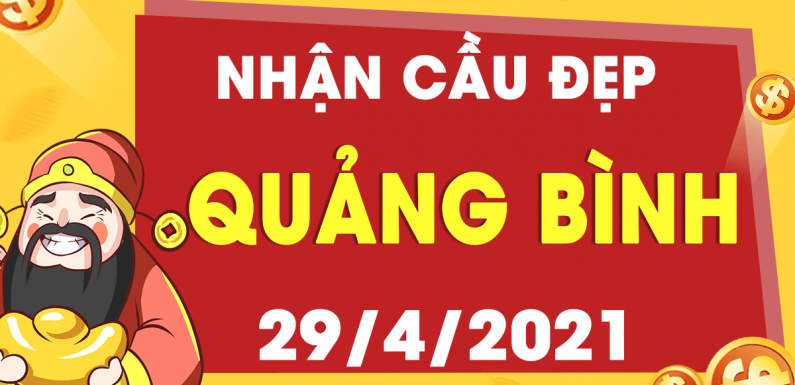 NHẬN CẦU ĐẸP
QUẢNG BÌNH
29/4/2021